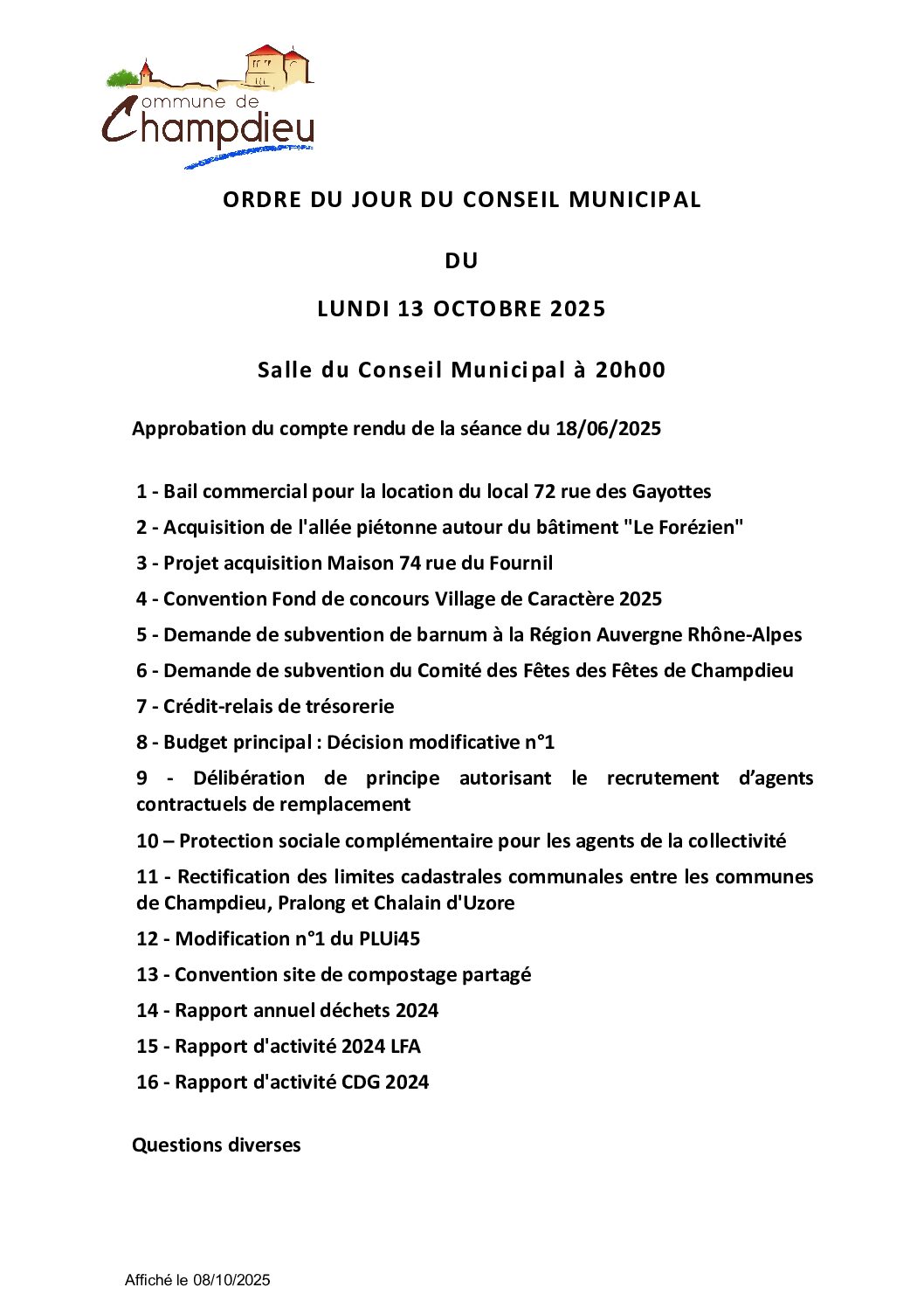 Commune de Champdieu

ORDRE DU JOUR DU CONSEIL MUNICIPAL

DU

LUNDI 13 OCTOBRE 2025

Salle du Conseil Municipal à 20h00

Approbation du compte rendu de la séance du 18/06/2025

1 - Bail commercial pour la location du local 72 rue des Gayottes

2 - Acquisition de l'allée piétonne autour du bâtiment "Le Forézien"

3 - Projet acquisition Maison 74 rue du Fournil

4 - Convention Fond de concours Village de Caractère 2025

5 - Demande de subvention de barnum à la Région Auvergne Rhône-Alpes

6 - Demande de subvention du Comité des Fêtes des Fêtes de Champdieu

7 - Crédit-relais de trésorerie

8 - Budget principal : Décision modificative n°1

9 - Délibération de principe autorisant le recrutement d'agents contractuels de remplacement

10 – Protection sociale complémentaire pour les agents de la collectivité

11 - Rectification des limites cadastrales communales entre les communes de Champdieu, Pralong et Chalain d'Uzore

12 - Modification n°1 du PLUi45

13 - Convention site de compostage partagé

14 - Rapport annuel déchets 2024

15 - Rapport d'activité 2024 LFA

16 - Rapport d'activité CDG 2024

Questions diverses

Affiché le 08/10/2025